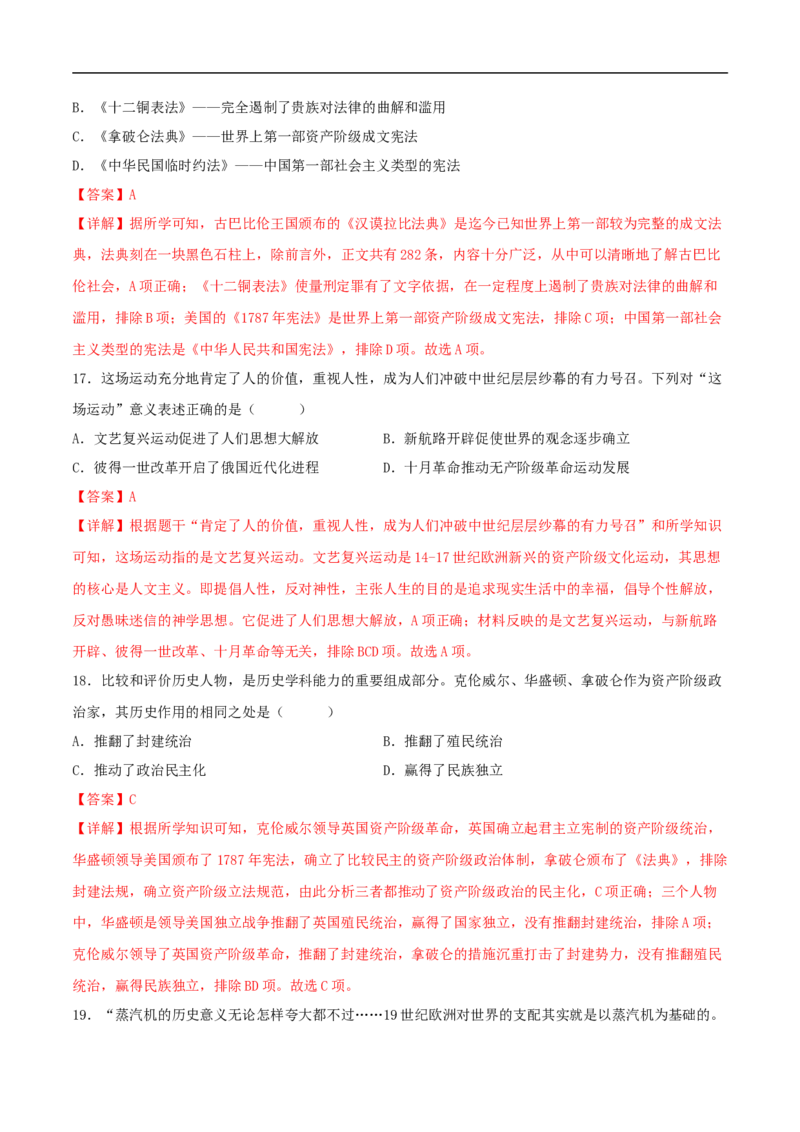 B. 《十二铜表法》——完全遏制了贵族对法律的曲解和滥用

C. 《拿破仑法典》——世界上第一部资产阶级成文宪法

D. 《中华民国临时约法》——中国第一部社会主义类型的宪法

【答案】A

【详解】据所学可知，古巴比伦王国颁布的《汉谟拉比法典》是迄今已知世界上第一部较为完整的成文法典，法典刻在一块黑色石柱上，除前言外，正文共有282条，内容十分广泛，从中可以清晰地了解古巴比伦社会，A项正确；《十二铜表法》使量刑定罪有了文字依据，在一定程度上遏制了贵族对法律的曲解和滥用，排除B项；美国的《1787年宪法》是世界上第一部资产阶级成文宪法，排除C项；中国第一部社会主义类型的宪法是《中华人民共和国宪法》，排除D项。故选A项。

17. 这场运动充分地肯定了人的价值，重视人性，成为人们冲破中世纪层层纱幕的有力号召。下列对“这场运动”意义表述正确的是（　　）

A. 文艺复兴运动促进了人们思想大解放

B. 新航路开辟促使世界的观念逐步确立

C. 彼得一世改革开启了俄国近代化进程

D. 十月革命推动无产阶级革命运动发展

【答案】A

【详解】根据题干“肯定了人的价值，重视人性，成为人们冲破中世纪层层纱幕的有力号召”和所学知识可知，这场运动指的是文艺复兴运动。文艺复兴运动是14-17世纪欧洲新兴的资产阶级文化运动，其思想的核心是人文主义。即提倡人性，反对神性，主张人生的目的是追求现实生活中的幸福，倡导个性解放，反对愚昧迷信的神学思想。它促进了人们思想大解放，A项正确；材料反映的是文艺复兴运动，与新航路开辟、彼得一世改革、十月革命等无关，排除BCD项。故选A项。

18. 比较和评价历史人物，是历史学科能力的重要组成部分。克伦威尔、华盛顿、拿破仑作为资产阶级政治家，其历史作用的相同之处是（　　）

A. 推翻了封建统治

B. 推翻了殖民统治

C. 推动了政治民主化

D. 赢得了民族独立

【答案】C

【详解】根据所学知识可知，克伦威尔领导英国资产阶级革命，英国确立起君主立宪制的资产阶级统治，华盛顿领导美国颁布了1787年宪法，确立了比较民主的资产阶级政治体制，拿破仑颁布了《法典》，排除封建法规，确立资产阶级立法规范，由此分析三者都推动了资产阶级政治的民主化，C项正确；三个人物中，华盛顿是领导美国独立战争推翻了英国殖民统治，赢得了国家独立，没有推翻封建统治，排除A项；克伦威尔领导了英国资产阶级革命，推翻了封建统治，拿破仑的措施沉重打击了封建势力，没有推翻殖民统治，赢得民族独立，排除BD项。故选C项。

19. “蒸汽机的历史意义无论怎样夸大都不过……19世纪欧洲对世界的支配其实就是以蒸汽机为基础的。